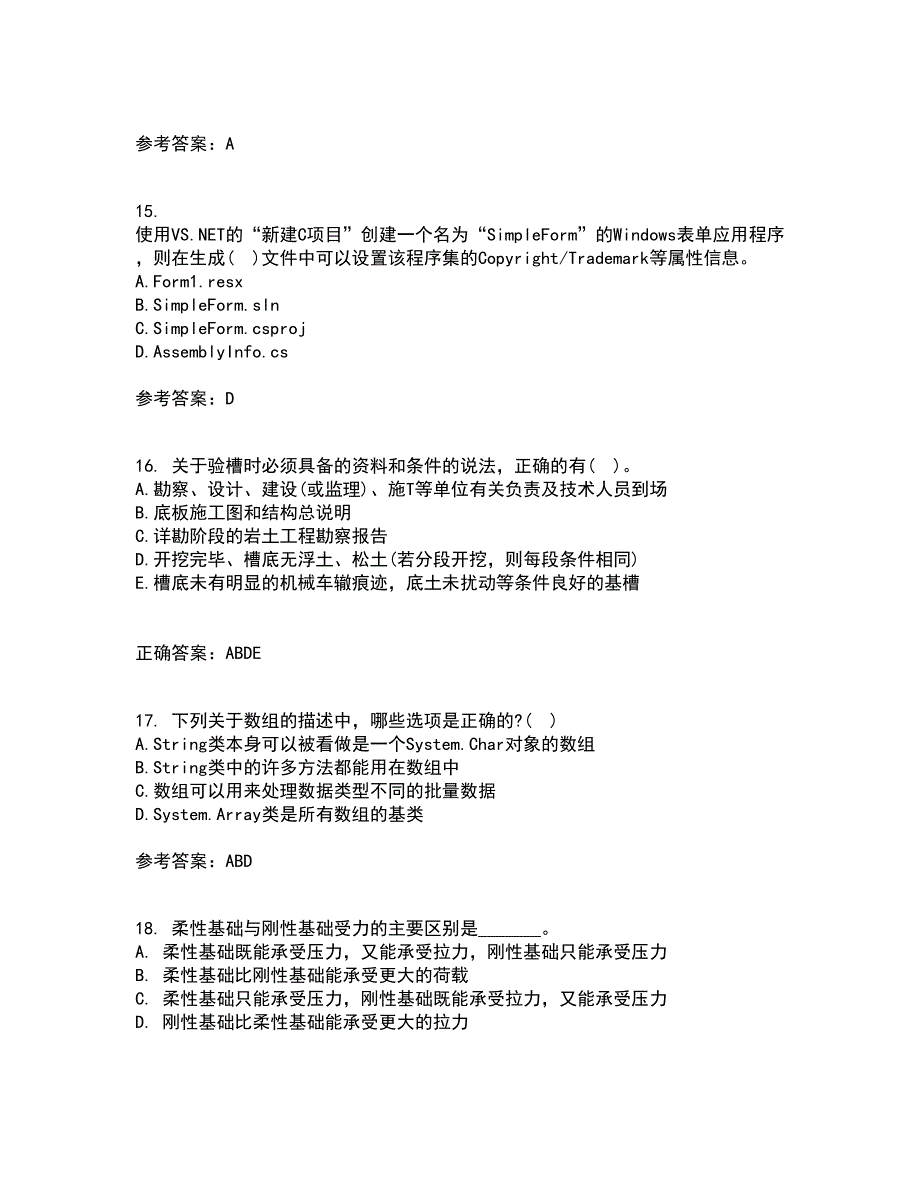 参考答案：A

15.
使用VS.NET的“新建C项目”创建一个名为“SimpleForm”的Windows表单应用程序，则在生成(  )文件中可以设置该程序集的Copyright/Trademark等属性信息。
A.Form1.resx
B.SimpleForm.sln
C.SimpleForm.csproj
D.AssemblyInfo.cs

参考答案：D

16. 关于验槽时必须具备的资料和条件的说法，正确的有(  )。
A.勘察、设计、建设(或监理)、施T等单位有关负责及技术人员到场
B.底板施工图和结构总说明
C.详勘阶段的岩土工程勘察报告
D.开挖完毕、槽底无浮土、松土(若分段开挖，则每段条件相同)
E.槽底未有明显的机械车辙痕迹，底土未扰动等条件良好的基槽

正确答案：ABDE

17. 下列关于数组的描述中，哪些选项是正确的?(  )
A.String类本身可以被看做是一个System.Char对象的数组
B.String类中的许多方法都能用在数组中
C.数组可以用来处理数据类型不同的批量数据
D.System.Array类是所有数组的基类

参考答案：ABD

18. 柔性基础与刚性基础受力的主要区别是_______。
A. 柔性基础既能承受压力，又能承受拉力，刚性基础只能承受压力
B. 柔性基础比刚性基础能承受更大的荷载
C. 柔性基础只能承受压力，刚性基础既能承受拉力，又能承受压力
D. 刚性基础比柔性基础能承受更大的拉力